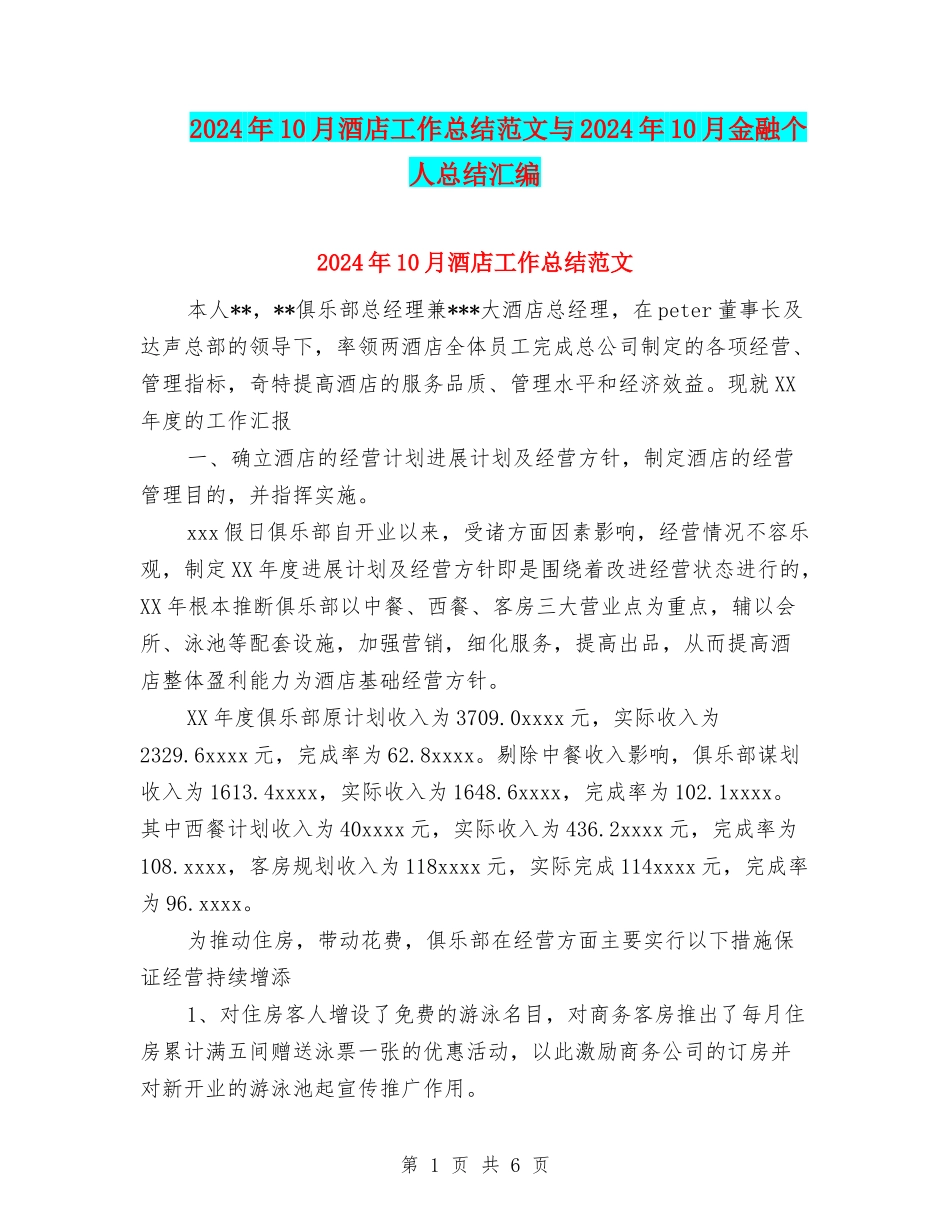 2024年10月酒店工作总结范文与2024年10月金融个人总结汇编

2024年10月酒店工作总结范文

本人**，**俱乐部总经理兼***大酒店总经理，在peter董事长及达声总部的领导下，率领两酒店全体员工完成总公司制定的各项经营、管理指标，奇特提高酒店的服务品质、管理水平和经济效益。现就XX年度的工作汇报

一、确立酒店的经营计划进展计划及经营方针，制定酒店的经营管理目的，并指挥实施。

xxx假日俱乐部自开业以来，受诸方面因素影响，经营情况不容乐观，制定XX年度进展计划及经营方针即是围绕着改进经营状态进行的，XX年根本推断俱乐部以中餐、西餐、客房三大营业点为重点，辅以会所、泳池等配套设施，加强营销，细化服务，提高出品，从而提高酒店整体盈利能力为酒店基础经营方针。

XX年度俱乐部原计划收入为3709.0xxxx元，实际收入为2329.6xxxx元，完成率为62.8xxxx。剔除中餐收入影响，俱乐部谋划收入为1613.4xxxx，实际收入为1648.6xxxx，完成率为102.1xxxx。其中西餐计划收入为40xxxx元，实际收入为436.2xxxx元，完成率为108.xxxx，客房规划收入为118xxxx元，实际完成114xxxx元，完成率为96.xxxx。

为推动住房，带动花费，俱乐部在经营方面主要实行以下措施保证经营持续增添

1、对住房客人增设了免费的游泳名目，对商务客房推出了每月住房累计满五间赠送泳票一张的优惠活动，以此激励商务公司的订房并对新开业的游泳池起宣传推广作用。

第 1 页 共 6 页